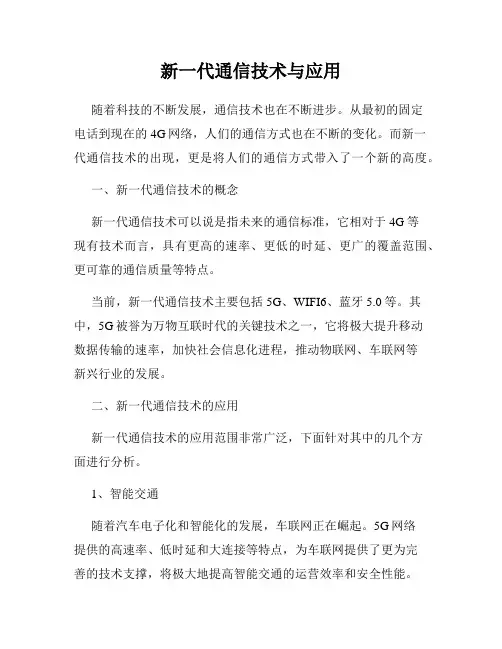 新一代通信技术与应用

随着科技的不断发展，通信技术也在不断进步。从最初的固定电话到现在的 4G 网络，人们的通信方式也在不断的变化。而新一代通信技术的出现，更是将人们的通信方式带入了一个新的高度。

一、新一代通信技术的概念

新一代通信技术可以说是指未来的通信标准，它相对于 4G 等现有技术而言，具有更高的速率、更低的时延、更广的覆盖范围、更可靠的通信质量等特点。

当前，新一代通信技术主要包括 5G、WIFI6、蓝牙 5.0 等。其中，5G 被誉为万物互联时代的关键技术之一，它将极大提升移动数据传输的速率，加快社会信息化进程，推动物联网、车联网等新兴行业的发展。

二、新一代通信技术的应用

新一代通信技术的应用范围非常广泛，下面针对其中的几个方面进行分析。

1、智能交通

随着汽车电子化和智能化的发展，车联网正在崛起。5G 网络提供的高速率、低时延和大连接等特点，为车联网提供了更为完善的技术支撑，将极大地提高智能交通的运营效率和安全性能。